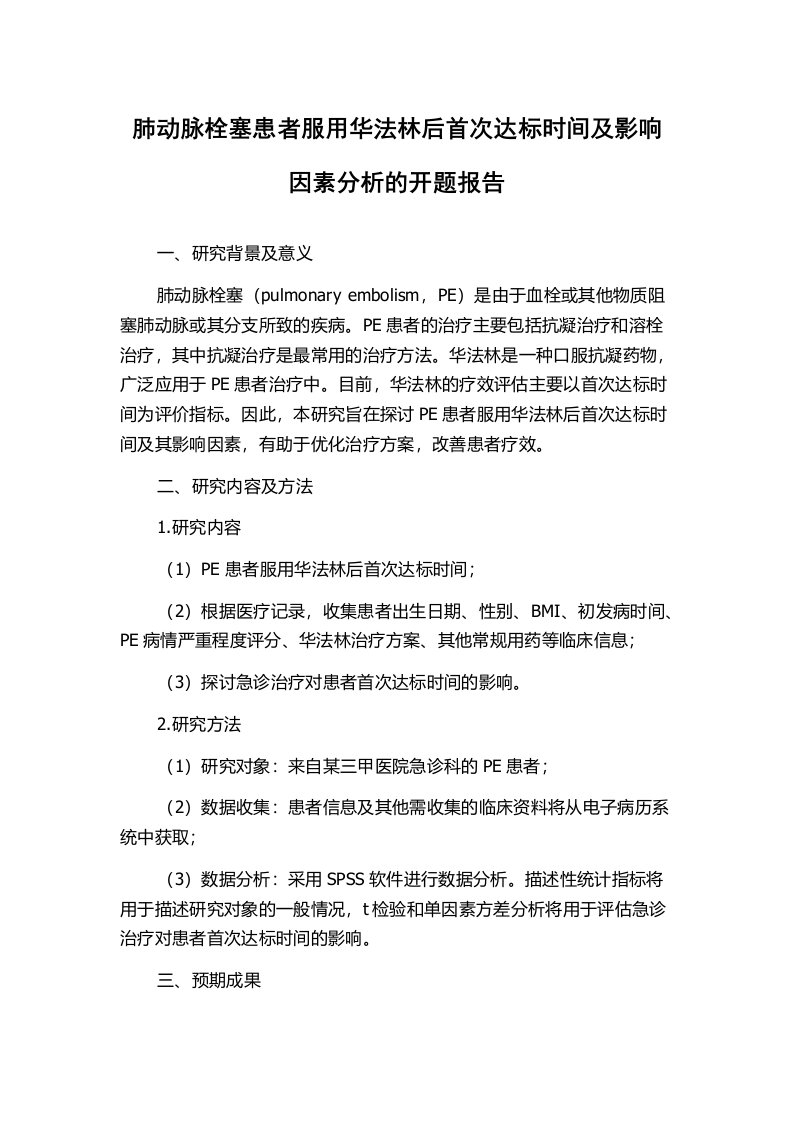 肺动脉栓塞患者服用华法林后首次达标时间及影响因素分析的开题报告

一、研究背景及意义

肺动脉栓塞（pulmonary embolism，PE）是由于血栓或其他物质阻塞肺动脉或其分支所致的疾病。PE 患者的治疗主要包括抗凝治疗和溶栓治疗，其中抗凝治疗是最常用的治疗方法。华法林是一种口服抗凝药物，广泛应用于 PE 患者治疗中。目前，华法林的疗效评估主要以首次达标时间为评价指标。因此，本研究旨在探讨 PE 患者服用华法林后首次达标时间及其影响因素，有助于优化治疗方案，改善患者疗效。

二、研究内容及方法

1.研究内容

（1）PE 患者服用华法林后首次达标时间；

（2）根据医疗记录，收集患者出生日期、性别、BMI、初发病时间、PE 病情严重程度评分、华法林治疗方案、其他常规用药等临床信息；

（3）探讨急诊治疗对患者首次达标时间的影响。

2.研究方法

（1）研究对象：来自某三甲医院急诊科的 PE 患者；

（2）数据收集：患者信息及其他需收集的临床资料将从电子病历系统中获取；

（3）数据分析：采用 SPSS 软件进行数据分析。描述性统计指标将用于描述研究对象的一般情况，t 检验和单因素方差分析将用于评估急诊治疗对患者首次达标时间的影响。

三、预期成果